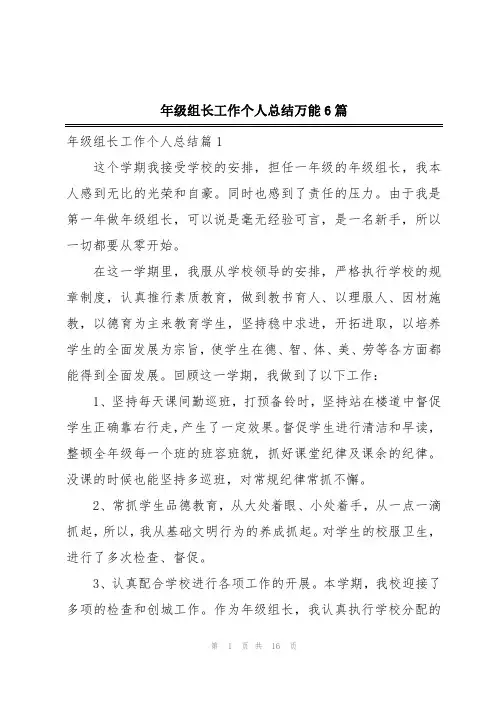 年级组长工作个人总结万能6篇

年级组长工作个人总结篇1

这个学期我接受学校的安排，担任一年级的年级组长，我本人感到无比的光荣和自豪。同时也感到了责任的压力。由于我是第一年做年级组长，可以说是毫无经验可言，是一名新手，所以一切都要从零开始。

在这一学期里，我服从学校领导的安排，严格执行学校的规章制度，认真推行素质教育，做到教书育人、以理服人、因材施教，以德育为主来教育学生，坚持稳中求进，开拓进取，以培养学生的全面发展为宗旨，使学生在德、智、体、美、劳等各方面都能得到全面发展。回顾这一学期，我做到了以下工作：

1、坚持每天课间勤巡班，打预备铃时，坚持站在楼道中督促学生正确靠右行走，产生了一定效果。督促学生进行清洁和早读，整顿全年级每一个班的班容班貌，抓好课堂纪律及课余的纪律。没课的时候也能坚持多巡班，对常规纪律常抓不懈。

2、常抓学生品德教育，从大处着眼、小处着手，从一点一滴抓起，所以，我从基础文明行为的养成抓起。对学生的校服卫生，进行了多次检查、督促。

3、认真配合学校进行各项工作的开展。本学期，我校迎接了多项的检查和创城工作。作为年级组长，我认真执行学校分配的

第 1 页 共 16 页